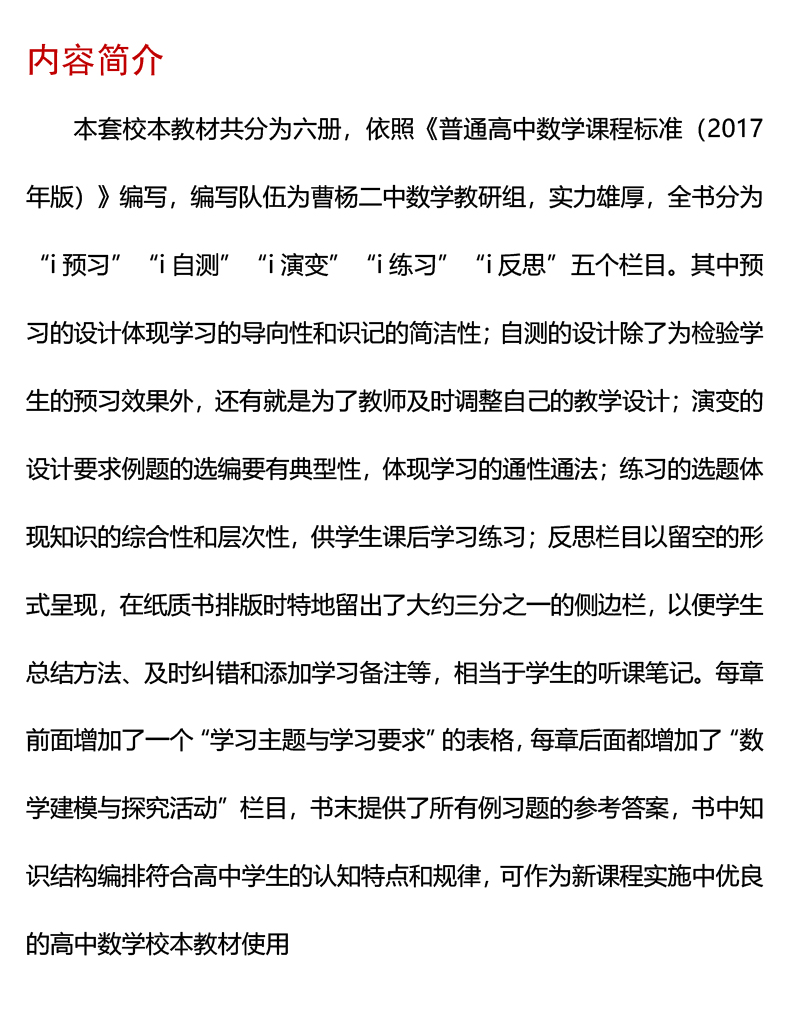 内容简介

本套校本教材共分为六册，依照《普通高中数学课程标准（2017年版）》编写，编写队伍为曹杨二中数学教研组，实力雄厚，全书分为“i 预习”“i 自测”“i 演变”“i 练习”“i 反思”五个栏目。其中预习的设计体现学习的导向性和识记的简洁性；自测的设计除了为检验学生的预习效果外，还有就是为了教师及时调整自己的教学设计；演变的设计要求例题的选编要有典型性，体现学习的通性通法；练习的选题体现知识的综合性和层次性，供学生课后学习练习；反思栏目以留空的形式呈现，在纸质书排版时特地留出了大约三分之一的侧边栏，以便学生总结方法、及时纠错和添加学习备注等，相当于学生的听课笔记。每章前面增加了一个“学习主题与学习要求”的表格，每章后面都增加了“数学建模与探究活动”栏目，书末提供了所有例习题的参考答案，书中知识结构编排符合高中学生的认知特点和规律，可作为新课程实施中优良的高中数学校本教材使用